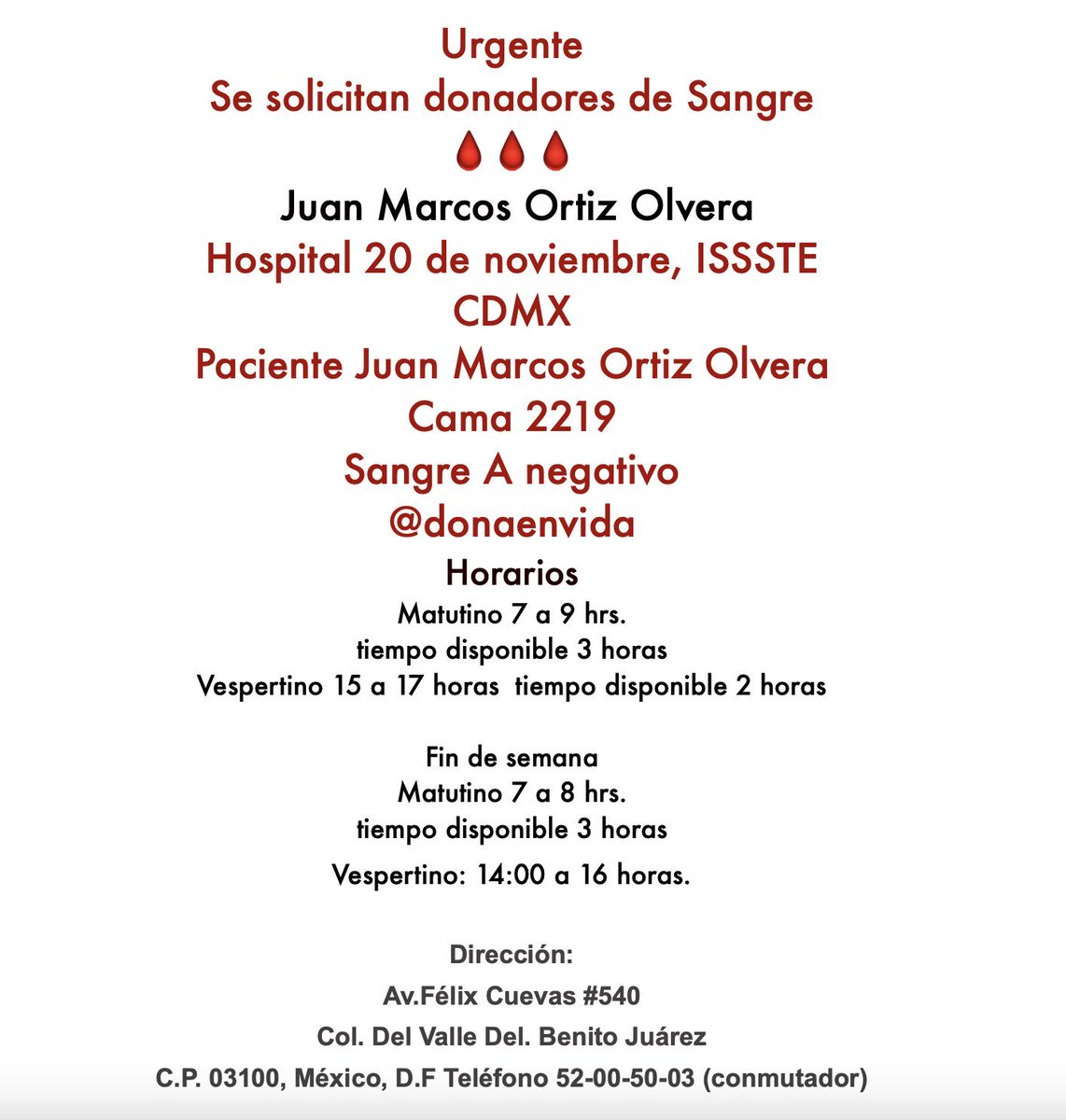 Urgente
Se solicitan donadores de Sangre
🩸🩸🩸
Juan Marcos Ortiz Olvera
Hospital 20 de noviembre, ISSSTE
CDMX
Paciente Juan Marcos Ortiz Olvera
Cama 2219
Sangre A negativo
@donaenvida
Horarios
Matutino 7 a 9 hrs.
tiempo disponible 3 horas
Vespertino 15 a 17 horas tiempo disponible 2 horas

Fin de semana
Matutino 7 a 8 hrs.
tiempo disponible 3 horas
Vespertino: 14:00 a 16 horas.

Dirección:
Av.Félix Cuevas #540
Col. Del Valle Del. Benito Juárez
C.P. 03100, México, D.F Teléfono 52-00-50-03 (conmutador)